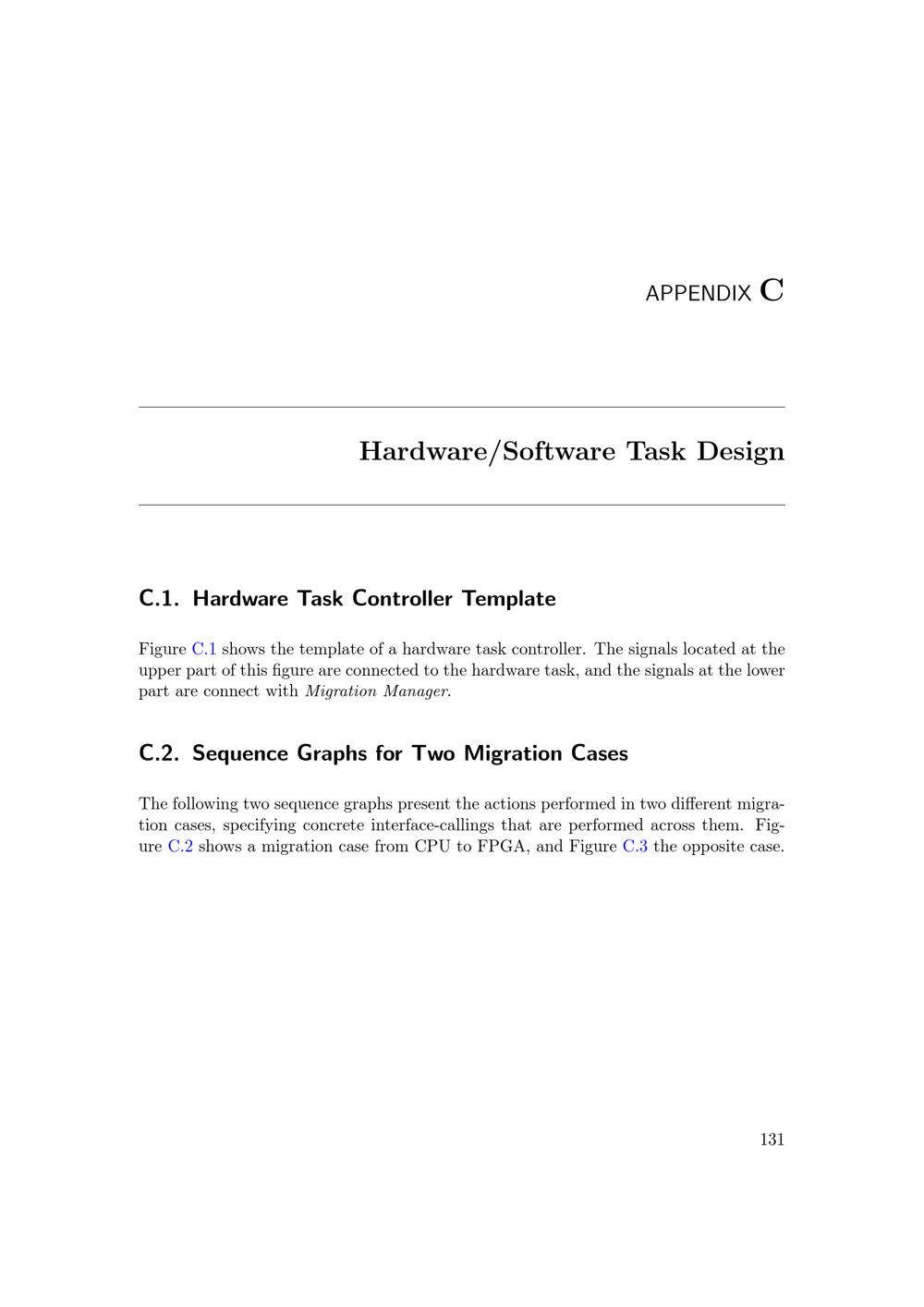 APPENDIX C

Hardware/Software Task Design

C.1. Hardware Task Controller Template

Figure C.1 shows the template of a hardware task controller. The signals located at the upper part of this figure are connected to the hardware task, and the signals at the lower part are connect with Migration Manager.

C.2. Sequence Graphs for Two Migration Cases

The following two sequence graphs present the actions performed in two different migration cases, specifying concrete interface-callings that are performed across them. Figure C.2 shows a migration case from CPU to FPGA, and Figure C.3 the opposite case.

131